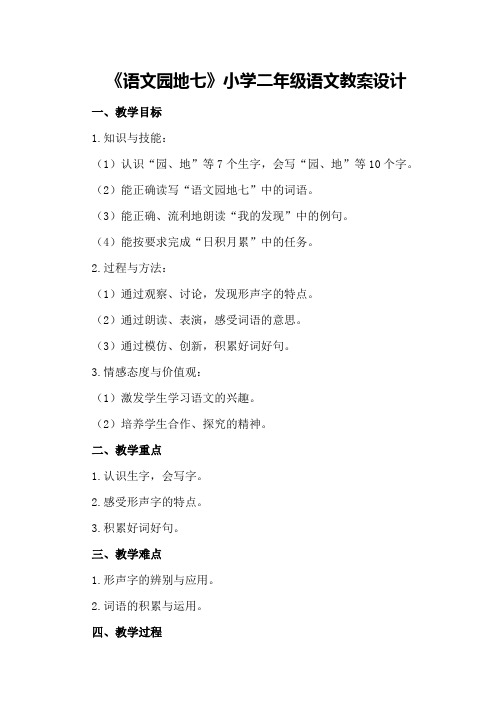 《语文园地七》小学二年级语文教案设计

一、教学目标

1.知识与技能：

（1）认识“园、地”等7个生字，会写“园、地”等10个字。

（2）能正确读写“语文园地七”中的词语。

（3）能正确、流利地朗读“我的发现”中的例句。

（4）能按要求完成“日积月累”中的任务。

2.过程与方法：

（1）通过观察、讨论，发现形声字的特点。

（2）通过朗读、表演，感受词语的意思。

（3）通过模仿、创新，积累好词好句。

3.情感态度与价值观：

（1）激发学生学习语文的兴趣。

（2）培养学生合作、探究的精神。

二、教学重点

1.认识生字，会写字。

2.感受形声字的特点。

3.积累好词好句。

三、教学难点

1.形声字的辨别与应用。

2.词语的积累与运用。

四、教学过程